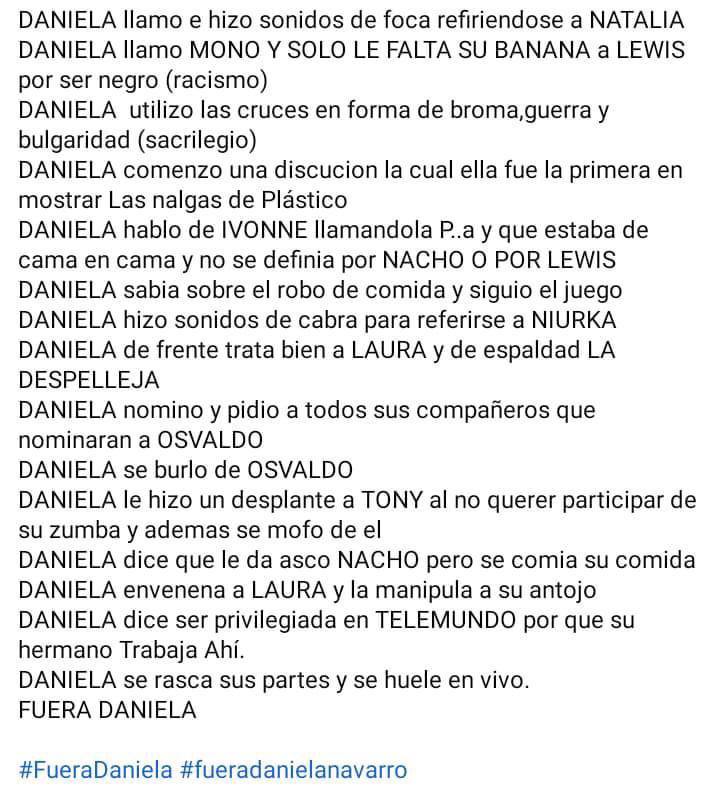 DANIELA llamo e hizo sonidos de foca refiriendose a NATALIA
DANIELA llamo MONO Y SOLO LE FALTA SU BANANA a LEWIS por ser negro (racismo)
DANIELA utilizo las cruces en forma de broma,guerra y bulgaridad (sacrilegio)
DANIELA comenzo una discucion la cual ella fue la primera en mostrar Las nalgas de Plástico
DANIELA hablo de IVONNE llamandola P..a y que estaba de cama en cama y no se definia por NACHO O POR LEWIS
DANIELA sabia sobre el robo de comida y siguio el juego
DANIELA hizo sonidos de cabra para referirse a NIURKA
DANIELA de frente trata bien a LAURA y de espaldad LA DESPELLEJA
DANIELA nomino y pidio a todos sus compañeros que nominaran a OSVALDO
DANIELA se burlo de OSVALDO
DANIELA le hizo un desplante a TONY al no querer participar de su zumba y ademas se mofo de el
DANIELA dice que le da asco NACHO pero se comia su comida
DANIELA envenena a LAURA y la manipula a su antojo
DANIELA dice ser privilegiada en TELEMUNDO por que su hermano Trabaja Ahí.
DANIELA se rasca sus partes y se huele en vivo.
FUERA DANIELA

#FueraDaniela #fueradanielanavarro